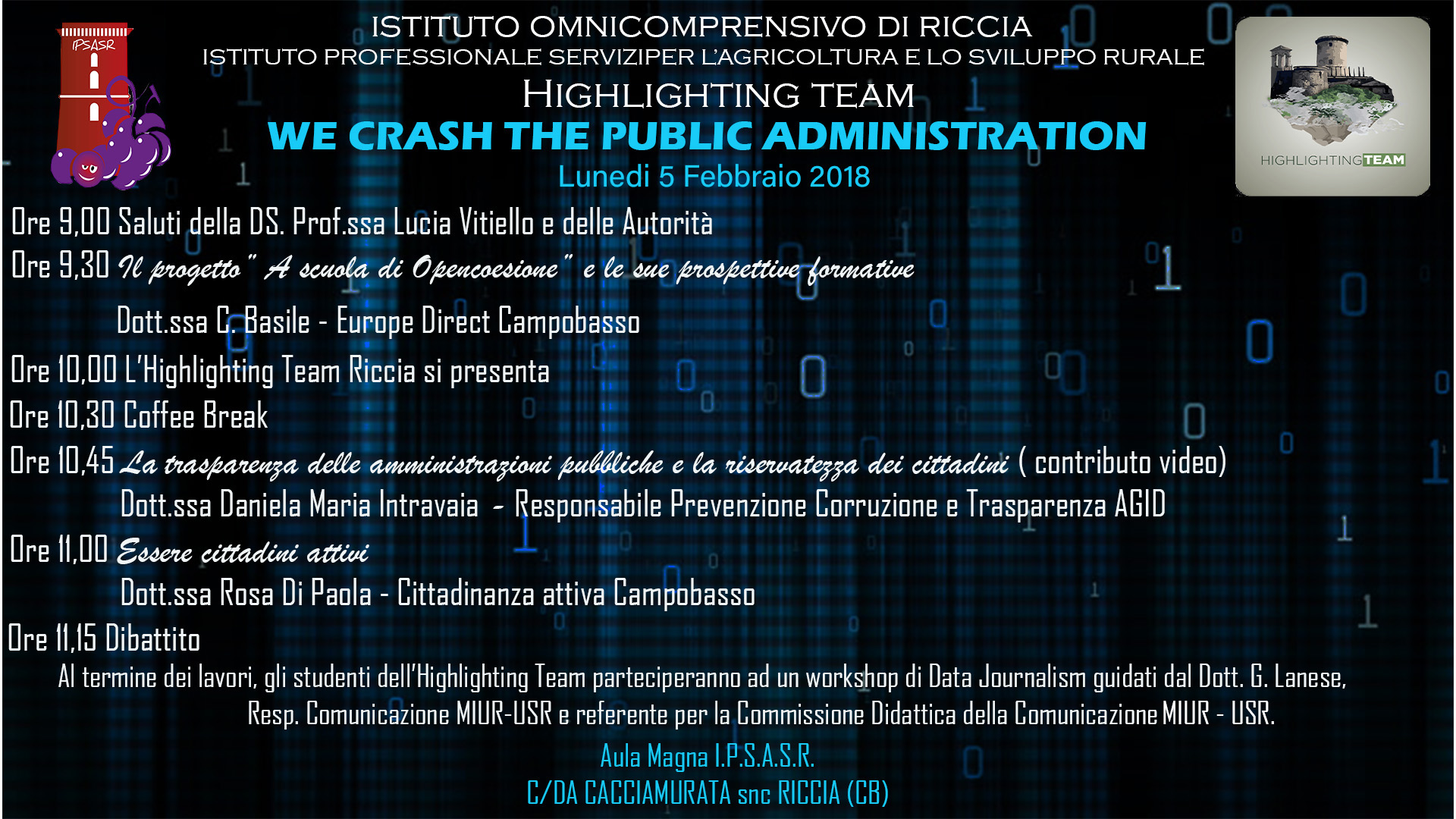 IPSASR

ISTITUTO OMNICOMPRENSIVO DI RICCIA
ISTITUTO PROFESSIONALE SERVIZIPER L'AGRICOLTURA E LO SVILUPPO RURALE
HIGHLIGHTING TEAM
WE CRASH THE PUBLIC ADMINISTRATION
Lunedi 5 Febbraio 2018

HIGHLIGHTINGTEAM

Ore 9,00 Saluti della DS. Prof.ssa Lucia Vitiello e delle Autorità
Ore 9,30 Il progetto " A scuola di Opencoesione" e le sue prospettive formative
Dott.ssa C. Basile - Europe Direct Campobasso
Ore 10,00 L'Highlighting Team Riccia si presenta
Ore 10,30 Coffee Break
Ore 10,45 La trasparenza delle amministrazioni pubbliche e la riservatezza dei cittadini ( contributo video)
Dott.ssa Daniela Maria Intravaia - Responsabile Prevenzione Corruzione e Trasparenza AGID
Ore 11,00 Essere cittadini attivi
Dott.ssa Rosa Di Paola - Cittadinanza attiva Campobasso
Ore 11,15 Dibattito
Al termine dei lavori, gli studenti dell'Highlighting Team parteciperanno ad un workshop di Data Journalism guidati dal Dott. G. Lanese, Resp. Comunicazione MIUR-USR e referente per la Commissione Didattica della Comunicazione MIUR - USR.

Aula Magna I.P.S.A.S.R.
C/DA CACCIAMURATA snc RICCIA (CB)